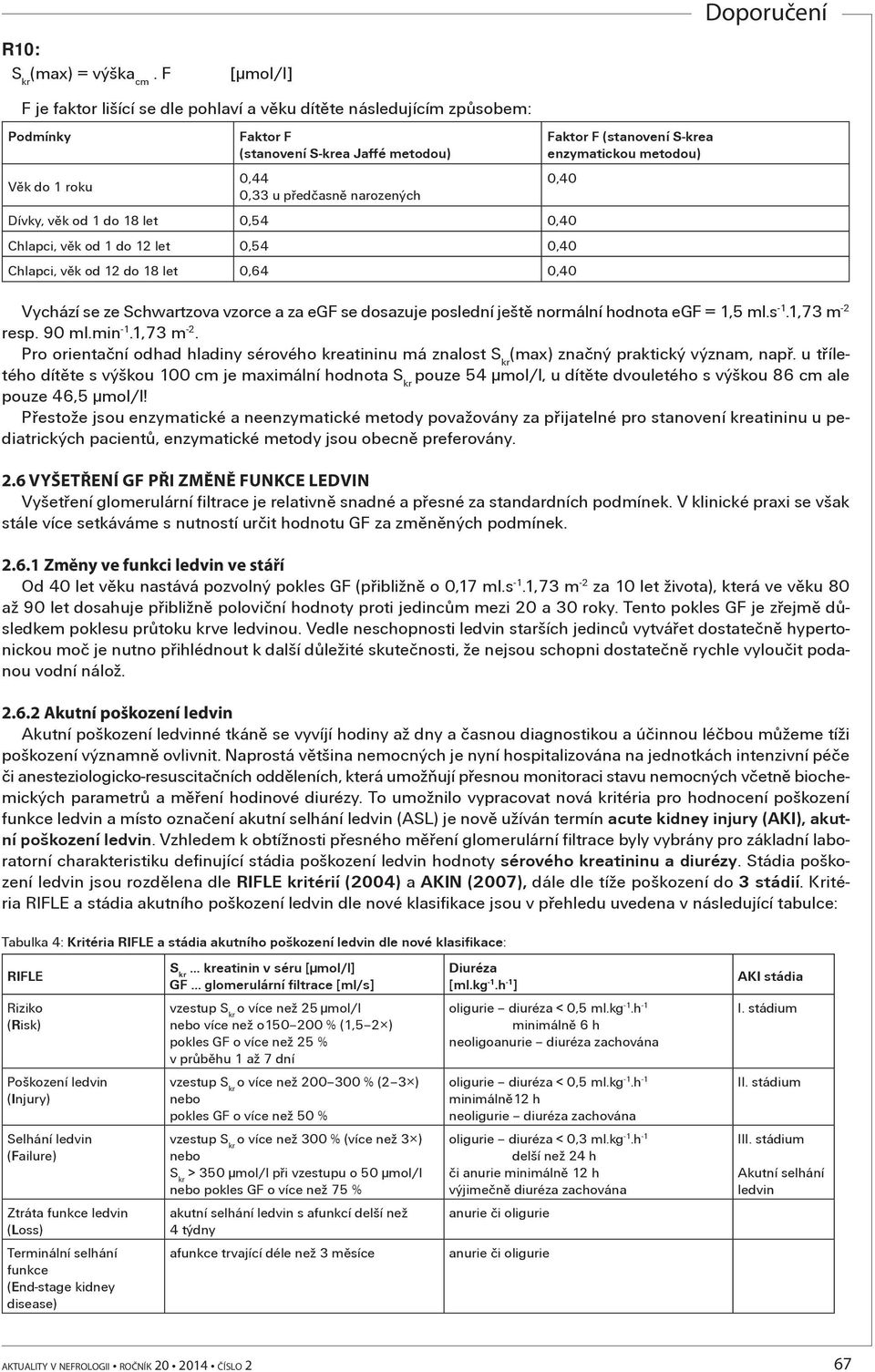 Doporučení

R10:
$S_{kr}$(max) = výška$_{cm}$ . F [μmol/l]

F je faktor lišící se dle pohlaví a věku dítěte následujícím způsobem:

| Podmínky | Faktor F (stanovení S-krea Jaffé metodou) | Faktor F (stanovení S-krea enzymatickou metodou) |
|---|---|---|
| Věk do 1 roku | 0,44 0,33 u předčasně narozených | 0,40 |
| Dívky, věk od 1 do 18 let | 0,54 | 0,40 |
| Chlapci, věk od 1 do 12 let | 0,54 | 0,40 |
| Chlapci, věk od 12 do 18 let | 0,64 | 0,40 |

Vychází se ze Schwartzova vzorce a za eGF se dosazuje poslední ještě normální hodnota eGF = 1,5 ml.s$^{-1}$.1,73 m$^{-2}$ resp. 90 ml.min$^{-1}$.1,73 m$^{-2}$.
Pro orientační odhad hladiny sérového kreatininu má znalost $S_{kr}$(max) značný praktický význam, např. u tříletého dítěte s výškou 100 cm je maximální hodnota $S_{kr}$ pouze 54 μmol/l, u dítěte dvouletého s výškou 86 cm ale pouze 46,5 μmol/l!
Přestože jsou enzymatické a neenzymatické metody považovány za přijatelné pro stanovení kreatininu u pediatrických pacientů, enzymatické metody jsou obecně preferovány.

2.6 VYŠETŘENÍ GF PŘI ZMĚNĚ FUNKCE LEDVIN
Vyšetření glomerulární filtrace je relativně snadné a přesné za standardních podmínek. V klinické praxi se však stále více setkáváme s nutností určit hodnotu GF za změněných podmínek.

2.6.1 Změny ve funkci ledvin ve stáří
Od 40 let věku nastává pozvolný pokles GF (přibližně o 0,17 ml.s$^{-1}$.1,73 m$^{-2}$ za 10 let života), která ve věku 80 až 90 let dosahuje přibližně poloviční hodnoty proti jedincům mezi 20 a 30 roky. Tento pokles GF je zřejmě důsledkem poklesu průtoku krve ledvinou. Vedle neschopnosti ledvin starších jedinců vytvářet dostatečně hypertonickou moč je nutno přihlédnout k další důležité skutečnosti, že nejsou schopni dostatečně rychle vyloučit podanou vodní nálož.

2.6.2 Akutní poškození ledvin
Akutní poškození ledvinné tkáně se vyvíjí hodiny až dny a časnou diagnostikou a účinnou léčbou můžeme tíži poškození významně ovlivnit. Naprostá většina nemocných je nyní hospitalizována na jednotkách intenzivní péče či anesteziologicko-resuscitačních odděleních, která umožňují přesnou monitoraci stavu nemocných včetně biochemických parametrů a měření hodinové diurézy. To umožnilo vypracovat nová kritéria pro hodnocení poškození funkce ledvin a místo označení akutní selhání ledvin (ASL) je nově užíván termín acute kidney injury (AKI), akutní poškození ledvin. Vzhledem k obtížnosti přesného měření glomerulární filtrace byly vybrány pro základní laboratorní charakteristiku definující stádia poškození ledvin hodnoty sérového kreatininu a diurézy. Stádia poškození ledvin jsou rozdělena dle RIFLE kritérií (2004) a AKIN (2007), dále dle tíže poškození do 3 stádií. Kritéria RIFLE a stádia akutního poškození ledvin dle nové klasifikace jsou v přehledu uvedena v následující tabulce:

Tabulka 4: Kritéria RIFLE a stádia akutního poškození ledvin dle nové klasifikace:

| RIFLE | $S_{kr}$ ... kreatinin v séru [μmol/l] GF ... glomerulární filtrace [ml/s] | Diuréza [ml.kg$^{-1}$.h$^{-1}$] | AKI stádia |
|---|---|---|---|
| Riziko (Risk) | vzestup $S_{kr}$ o více než 25 μmol/l nebo více než o150–200 % (1,5–2×) pokles GF o více než 25 % v průběhu 1 až 7 dní | oligurie – diuréza < 0,5 ml.kg$^{-1}$.h$^{-1}$ minimálně 6 h neoligoanurie – diuréza zachována | I. stádium |
| Poškození ledvin (Injury) | vzestup $S_{kr}$ o více než 200–300 % (2–3×) nebo pokles GF o více než 50 % | oligurie – diuréza < 0,5 ml.kg$^{-1}$.h$^{-1}$ minimálně 12 h neoligurie – diuréza zachována | II. stádium |
| Selhání ledvin (Failure) | vzestup $S_{kr}$ o více než 300 % (více než 3×) nebo $S_{kr}$ > 350 μmol/l při vzestupu o 50 μmol/l nebo pokles GF o více než 75 % | oligurie – diuréza < 0,3 ml.kg$^{-1}$.h$^{-1}$ delší než 24 h či anurie minimálně 12 h výjimečně diuréza zachována | III. stádium Akutní selhání ledvin |
| Ztráta funkce ledvin (Loss) | akutní selhání ledvin s afunkcí delší než 4 týdny | anurie či oligurie | |
| Terminální selhání funkce (End-stage kidney disease) | afunkce trvající déle než 3 měsíce | anurie či oligurie | |

AKTUALITY V NEFROLOGII • ROČNÍK 20 • 2014 • ČÍSLO 2 67